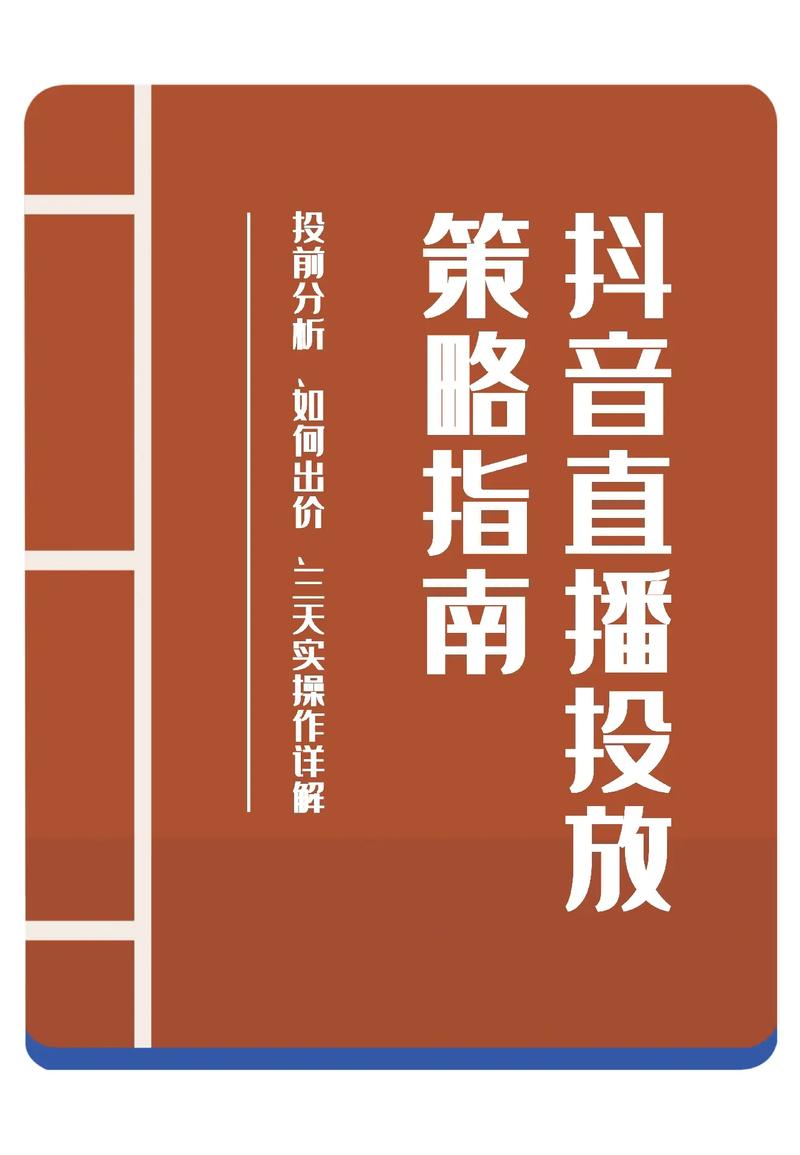 抖音直播投放策略指南

投前分析、如何出价、三天实操作详解